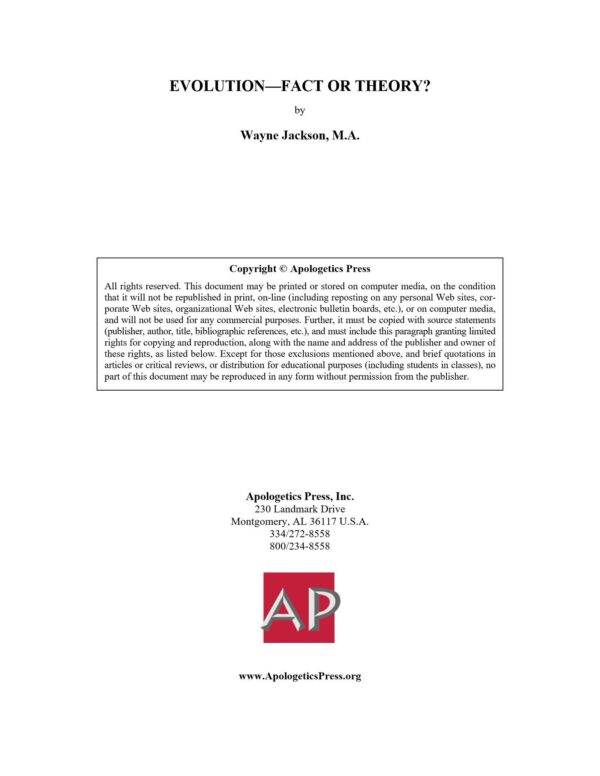 EVOLUTION—FACT OR THEORY?

by

Wayne Jackson, M.A.

Copyright © Apologetics Press

All rights reserved. This document may be printed or stored on computer media, on the condition that it will not be republished in print, on-line (including reposting on any personal Web sites, corporate Web sites, organizational Web sites, electronic bulletin boards, etc.), or on computer media, and will not be used for any commercial purposes. Further, it must be copied with source statements (publisher, author, title, bibliographic references, etc.), and must include this paragraph granting limited rights for copying and reproduction, along with the name and address of the publisher and owner of these rights, as listed below. Except for those exclusions mentioned above, and brief quotations in articles or critical reviews, or distribution for educational purposes (including students in classes), no part of this document may be reproduced in any form without permission from the publisher.

Apologetics Press, Inc.
230 Landmark Drive
Montgomery, AL 36117 U.S.A.
334/272-8558
800/234-8558

AP

www.ApologeticsPress.org